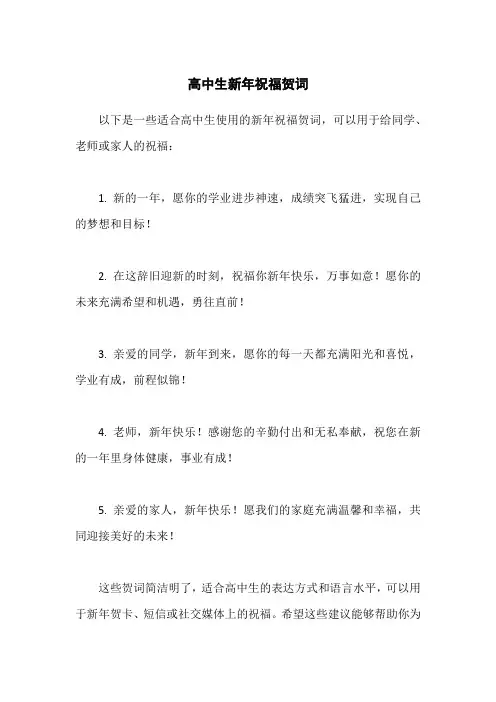 高中生新年祝福贺词

以下是一些适合高中生使用的新年祝福贺词，可以用于给同学、老师或家人的祝福：

1. 新的一年，愿你的学业进步神速，成绩突飞猛进，实现自己的梦想和目标！

2. 在这辞旧迎新的时刻，祝福你新年快乐，万事如意！愿你的未来充满希望和机遇，勇往直前！

3. 亲爱的同学，新年到来，愿你的每一天都充满阳光和喜悦，学业有成，前程似锦！

4. 老师，新年快乐！感谢您的辛勤付出和无私奉献，祝您在新的一年里身体健康，事业有成！

5. 亲爱的家人，新年快乐！愿我们的家庭充满温馨和幸福，共同迎接美好的未来！

这些贺词简洁明了，适合高中生的表达方式和语言水平，可以用于新年贺卡、短信或社交媒体上的祝福。希望这些建议能够帮助你为